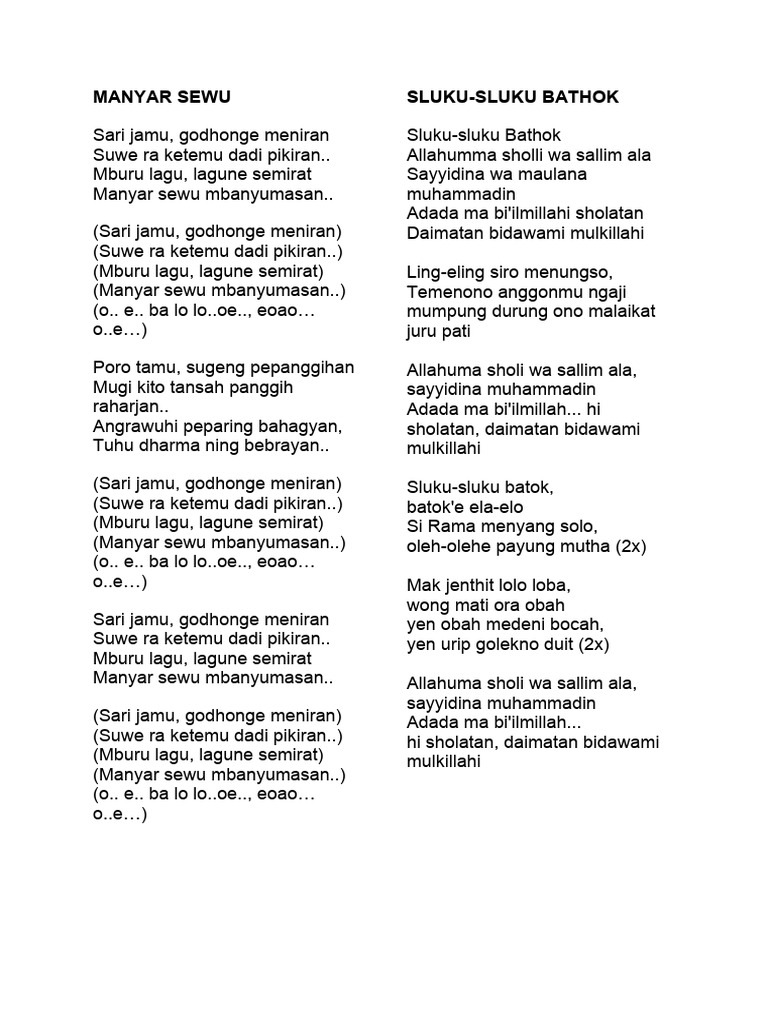 MANYAR SEWU

Sari jamu, godhonge meniran
Suwe ra ketemu dadi pikiran..
Mburu lagu, lagune semirat
Manyar sewu mbanyumasan..

(Sari jamu, godhonge meniran)
(Suwe ra ketemu dadi pikiran..)
(Mburu lagu, lagune semirat)
(Manyar sewu mbanyumasan..)
(o.. e.. ba lo lo..oe.., eoao… o..e…)

Poro tamu, sugeng pepanggihan
Mugi kito tansah panggih raharjan..
Angrawuhi peparing bahagyan,
Tuhu dharma ning bebrayan..

(Sari jamu, godhonge meniran)
(Suwe ra ketemu dadi pikiran..)
(Mburu lagu, lagune semirat)
(Manyar sewu mbanyumasan..)
(o.. e.. ba lo lo..oe.., eoao… o..e…)

Sari jamu, godhonge meniran
Suwe ra ketemu dadi pikiran..
Mburu lagu, lagune semirat
Manyar sewu mbanyumasan..

(Sari jamu, godhonge meniran)
(Suwe ra ketemu dadi pikiran..)
(Mburu lagu, lagune semirat)
(Manyar sewu mbanyumasan..)
(o.. e.. ba lo lo..oe.., eoao… o..e…)

SLUKU-SLUKU BATHOK

Sluku-sluku Bathok
Allahumma sholli wa sallim ala
Sayyidina wa maulana muhammadin
Adada ma bi'ilmillahi sholatan
Daimatan bidawami mulkillahi

Ling-eling siro menungso,
Temenono anggonmu ngaji
mumpung durung ono malaikat juru pati

Allahuma sholi wa sallim ala,
sayyidina muhammadin
Adada ma bi'ilmillah... hi sholatan, daimatan bidawami mulkillahi

Sluku-sluku batok,
batok'e ela-elo
Si Rama menyang solo,
oleh-olehe payung mutha (2x)

Mak jenthit lolo loba,
wong mati ora obah
yen obah medeni bocah,
yen urip golekno duit (2x)

Allahuma sholi wa sallim ala,
sayyidina muhammadin
Adada ma bi'ilmillah...
hi sholatan, daimatan bidawami mulkillahi